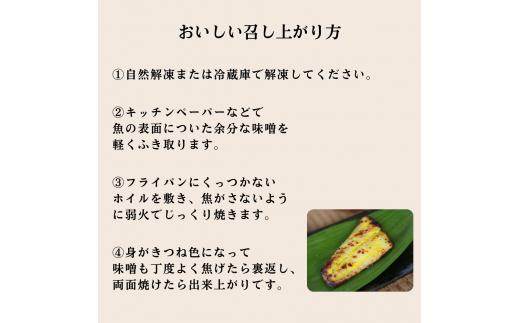 おいしい召し上がり方

①自然解凍または冷蔵庫で解凍してください。

②キッチンペーパーなどで
魚の表面についた余分な味噌を
軽くふき取ります。

③フライパンにくっつかない
ホイルを敷き、焦がさないよう
に弱火でじっくり焼きます。

④身がきつね色になって
味噌も丁度よく焦げたら裏返し、
両面焼けたら出来上がりです。